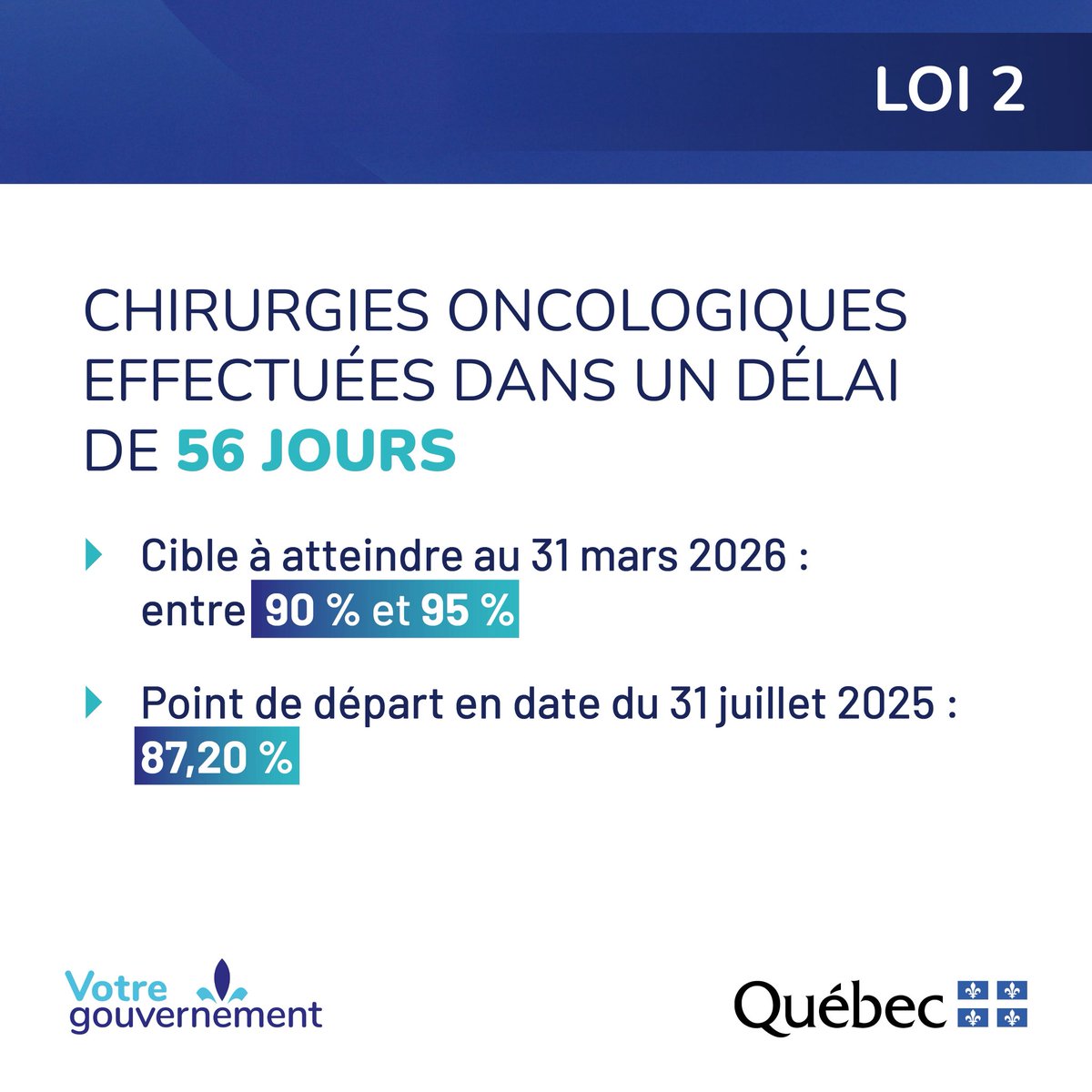 LOI 2

CHIRURGIES ONCOLOGIQUES EFFECTUÉES DANS UN DÉLAI DE 56 JOURS

Cible à atteindre au 31 mars 2026 : entre 90 % et 95 %

Point de départ en date du 31 juillet 2025 : 87,20 %

Votre gouvernement

Québec